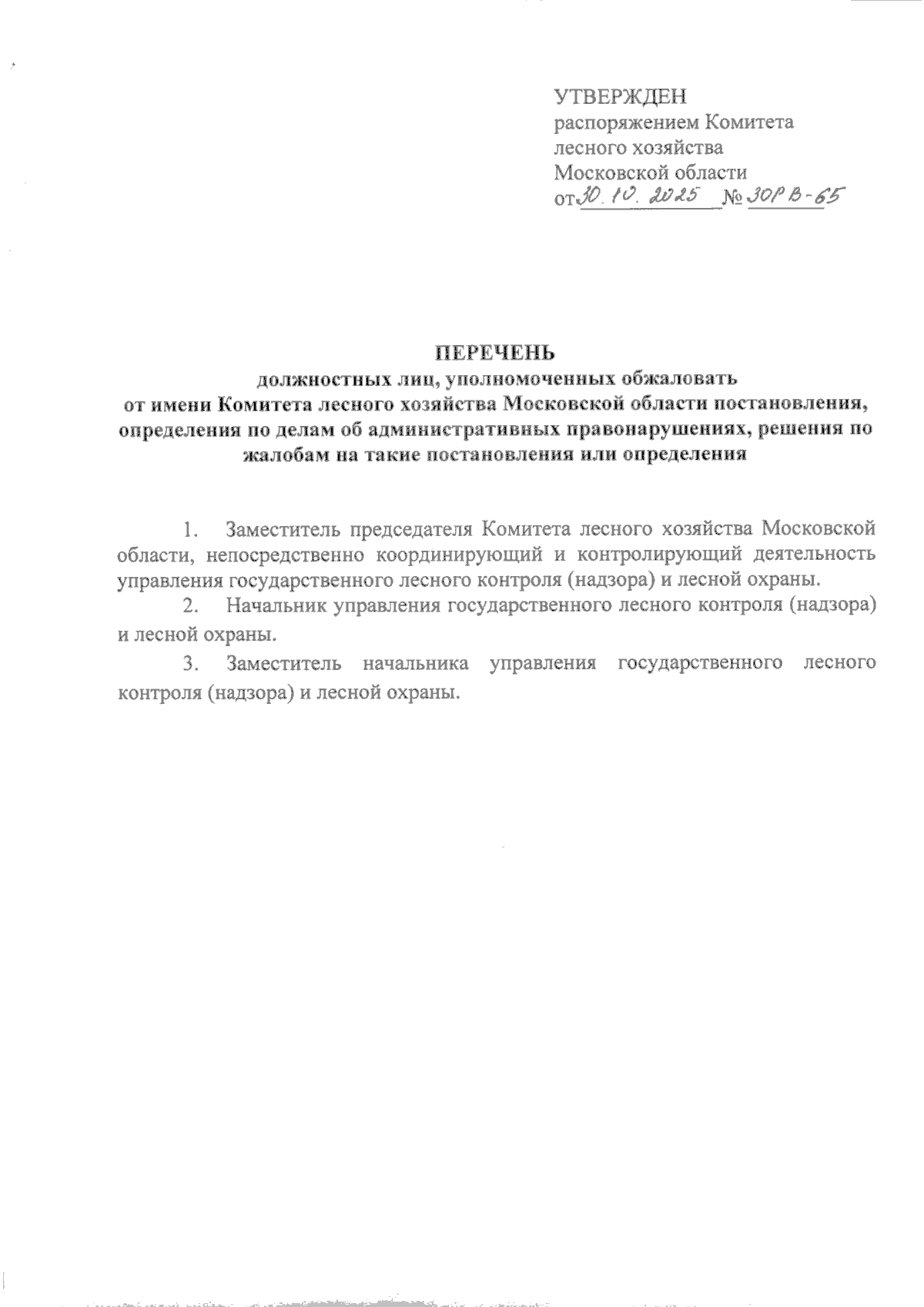 УТВЕРЖДЕН
распоряжением Комитета лесного хозяйства Московской области
от 30.10.2025 № 30РВ-65

ПЕРЕЧЕНЬ
должностных лиц, уполномоченных обжаловать от имени Комитета лесного хозяйства Московской области постановления, определения по делам об административных правонарушениях, решения по жалобам на такие постановления или определения

1. Заместитель председателя Комитета лесного хозяйства Московской области, непосредственно координирующий и контролирующий деятельность управления государственного лесного контроля (надзора) и лесной охраны.

2. Начальник управления государственного лесного контроля (надзора) и лесной охраны.

3. Заместитель начальника управления государственного лесного контроля (надзора) и лесной охраны.